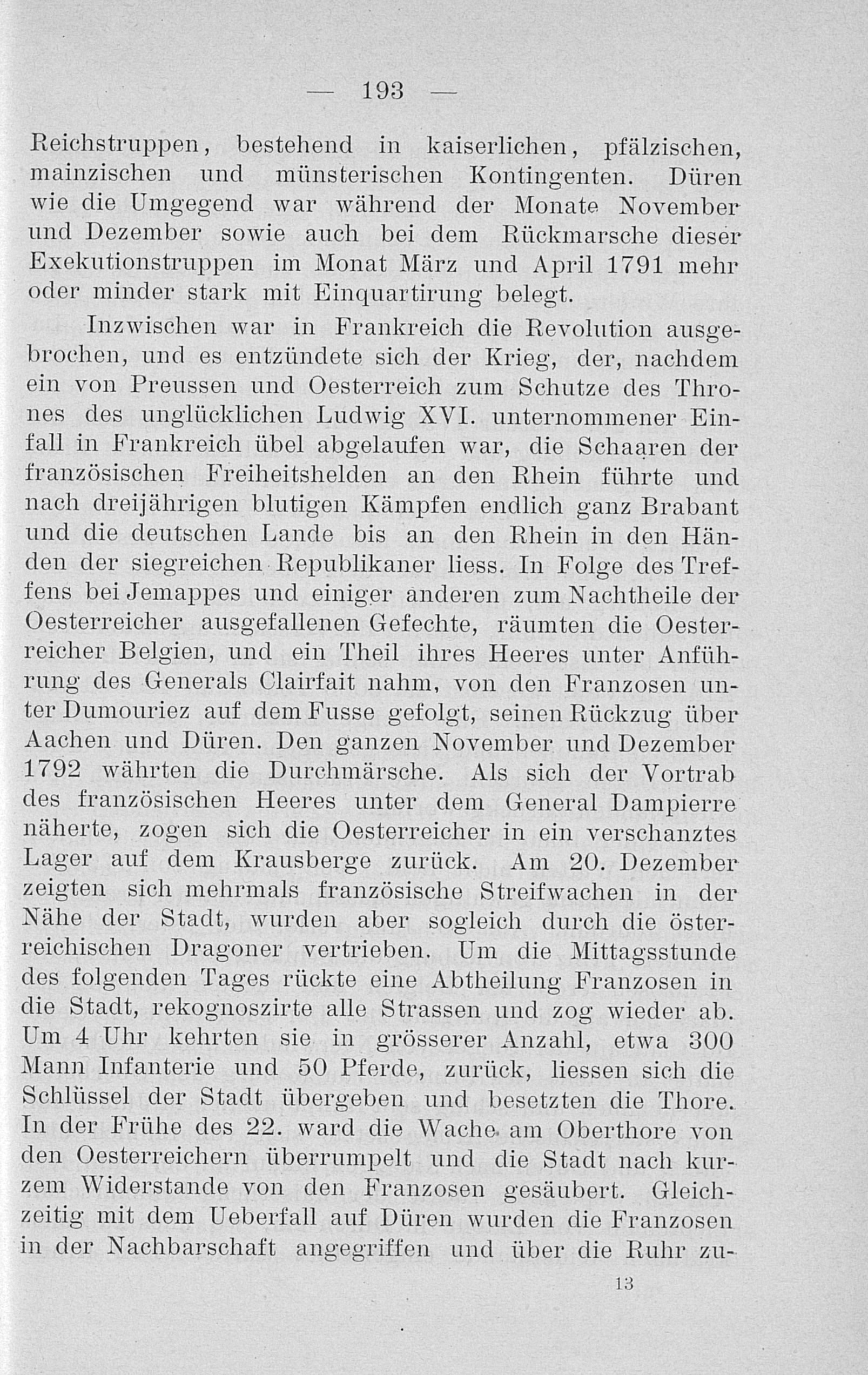 — 193 —

Reichstruppen, bestehend in kaiserlichen, pfälzischen, mainzischen und münsterischen Kontingenten. Düren wie die Umgegend war während der Monate November und Dezember sowie auch bei dem Rückmarsche dieser Exekutionstruppen im Monat März und April 1791 mehr oder minder stark mit Einquartirung belegt.

Inzwischen war in Frankreich die Revolution ausgebrochen, und es entzündete sich der Krieg, der, nachdem ein von Preussen und Oesterreich zum Schutze des Thrones des unglücklichen Ludwig XVI. unternommener Einfall in Frankreich übel abgelaufen war, die Schaaren der französischen Freiheitshelden an den Rhein führte und nach dreijährigen blutigen Kämpfen endlich ganz Brabant und die deutschen Lande bis an den Rhein in den Händen der siegreichen Republikaner liess. In Folge des Treffens bei Jemappes und einiger anderen zum Nachtheile der Oesterreicher ausgefallenen Gefechte, räumten die Oesterreicher Belgien, und ein Theil ihres Heeres unter Anführung des Generals Clairfait nahm, von den Franzosen unter Dumouriez auf dem Fusse gefolgt, seinen Rückzug über Aachen und Düren. Den ganzen November und Dezember 1792 währten die Durchmärsche. Als sich der Vortrab des französischen Heeres unter dem General Dampierre näherte, zogen sich die Oesterreicher in ein verschanztes Lager auf dem Krausberge zurück. Am 20. Dezember zeigten sich mehrmals französische Streifwachen in der Nähe der Stadt, wurden aber sogleich durch die österreichischen Dragoner vertrieben. Um die Mittagsstunde des folgenden Tages rückte eine Abtheilung Franzosen in die Stadt, rekognoszirte alle Strassen und zog wieder ab. Um 4 Uhr kehrten sie in grösserer Anzahl, etwa 300 Mann Infanterie und 50 Pferde, zurück, liessen sich die Schlüssel der Stadt übergeben und besetzten die Thore. In der Frühe des 22. ward die Wache am Oberthore von den Oesterreichern überrumpelt und die Stadt nach kurzem Widerstande von den Franzosen gesäubert. Gleichzeitig mit dem Ueberfall auf Düren wurden die Franzosen in der Nachbarschaft angegriffen und über die Ruhr zu-

13